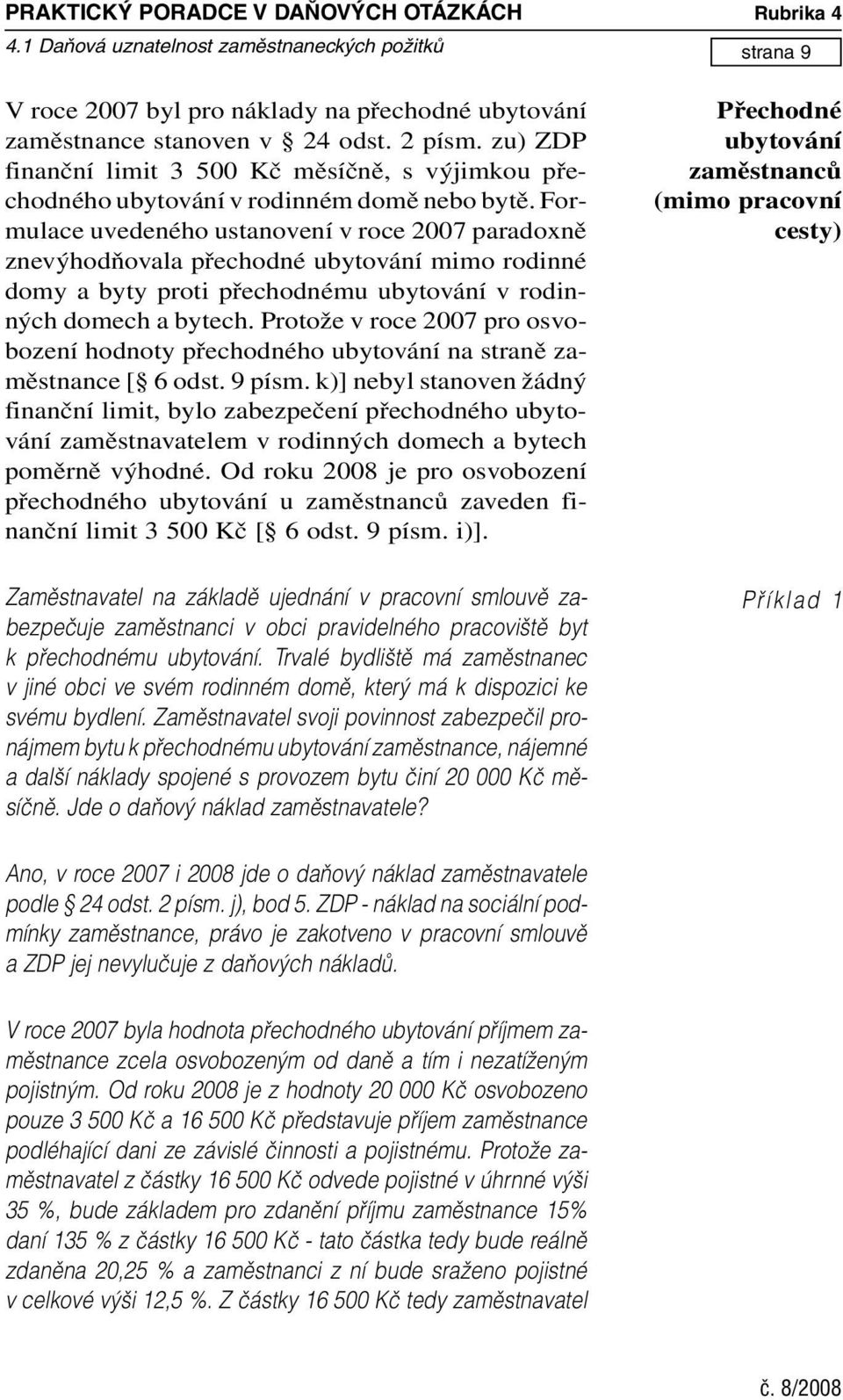 PRAKTICKÝ PORADCE V DAŇOVÝCH OTÁZKÁCH Rubrika 4
4.1 Daňová uznatelnost zaměstnaneckých požitků strana 9

V roce 2007 byl pro náklady na přechodné ubytování zaměstnance stanoven v § 24 odst. 2 písm. zu) ZDP finanční limit 3 500 Kč měsíčně, s výjimkou přechodného ubytování v rodinném domě nebo bytě. Formulace uvedeného ustanovení v roce 2007 paradoxně znevýhodňovala přechodné ubytování mimo rodinné domy a byty proti přechodnému ubytování v rodinných domech a bytech. Protože v roce 2007 pro osvobození hodnoty přechodného ubytování na straně zaměstnance [§ 6 odst. 9 písm. k)] nebyl stanoven žádný finanční limit, bylo zabezpečení přechodného ubytování zaměstnavatelem v rodinných domech a bytech poměrně výhodné. Od roku 2008 je pro osvobození přechodného ubytování u zaměstnanců zaveden finanční limit 3 500 Kč [§ 6 odst. 9 písm. i)].

Přechodné ubytování zaměstnanců (mimo pracovní cesty)

Zaměstnavatel na základě ujednání v pracovní smlouvě zabezpečuje zaměstnanci v obci pravidelného pracoviště byt k přechodnému ubytování. Trvalé bydliště má zaměstnanec v jiné obci ve svém rodinném domě, který má k dispozici ke svému bydlení. Zaměstnavatel svoji povinnost zabezpečil pronájmem bytu k přechodnému ubytování zaměstnance, nájemné a další náklady spojené s provozem bytu činí 20 000 Kč měsíčně. Jde o daňový náklad zaměstnavatele?

Příklad 1

Ano, v roce 2007 i 2008 jde o daňový náklad zaměstnavatele podle § 24 odst. 2 písm. j), bod 5. ZDP - náklad na sociální podmínky zaměstnance, právo je zakotveno v pracovní smlouvě a ZDP jej nevylučuje z daňových nákladů.

V roce 2007 byla hodnota přechodného ubytování příjmem zaměstnance zcela osvobozeným od daně a tím i nezatíženým pojistným. Od roku 2008 je z hodnoty 20 000 Kč osvobozeno pouze 3 500 Kč a 16 500 Kč představuje příjem zaměstnance podléhající dani ze závislé činnosti a pojistnému. Protože zaměstnavatel z částky 16 500 Kč odvede pojistné v úhrnné výši 35 %, bude základem pro zdanění příjmu zaměstnance 15% daní 135 % z částky 16 500 Kč - tato částka tedy bude reálně zdaněna 20,25 % a zaměstnanci z ní bude sraženo pojistné v celkové výši 12,5 %. Z částky 16 500 Kč tedy zaměstnavatel

č. 8/2008